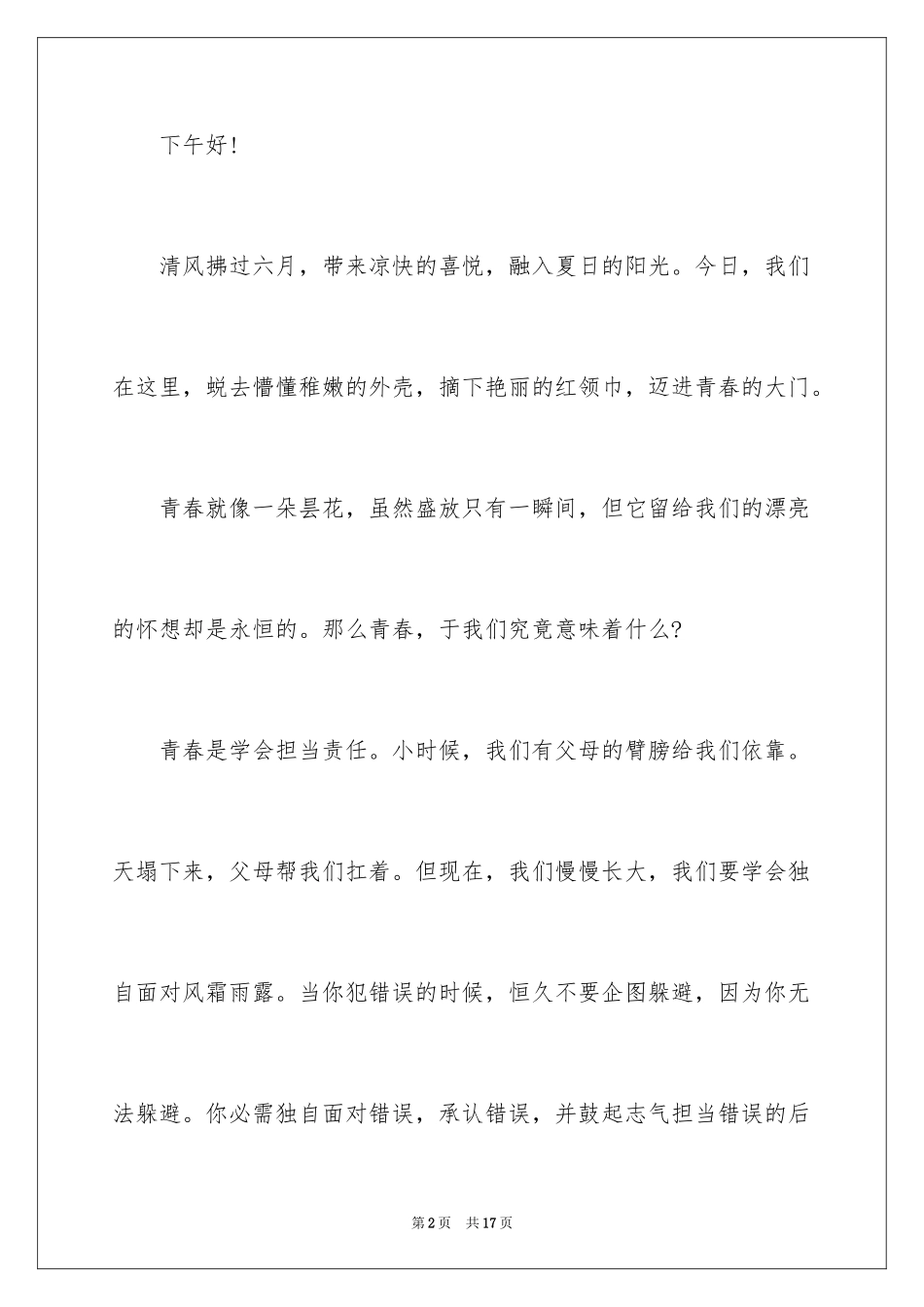 下午好！

清风拂过六月，带来凉快的喜悦，融入夏日的阳光。今日，我们在这里，蜕去懵懂稚嫩的外壳，摘下艳丽的红领巾，迈进青春的大门。

青春就像一朵昙花，虽然盛放只有一瞬间，但它留给我们的漂亮的怀想却是永恒的。那么青春，于我们究竟意味着什么?

青春是学会担当责任。小时候，我们有父母的臂膀给我们依靠。天塌下来，父母帮我们扛着。但现在，我们慢慢长大，我们要学会独自面对风霜雨露。当你犯错误的时候，恒久不要企图躲避，因为你无法躲避。你必需独自面对错误，承认错误，并鼓起志气担当错误的后

第2页 共17页